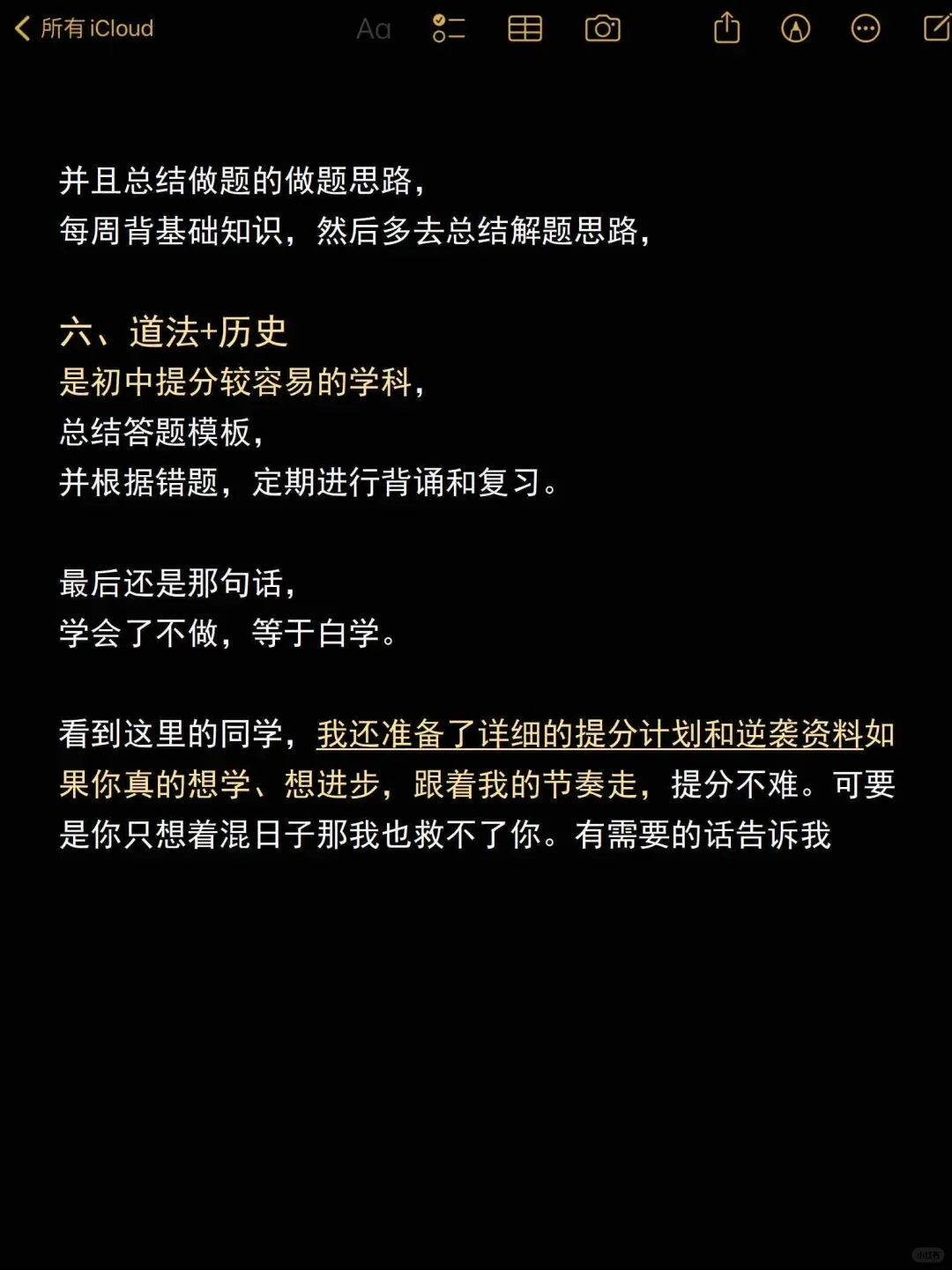 所有 iCloud

Aa

并且总结做题的做题思路，
每周背基础知识，然后多去总结解题思路，

六、道法+历史
是初中提分较容易的学科，
总结答题模板，
并根据错题，定期进行背诵和复习。

最后还是那句话，
学会了不做，等于白学。

看到这里的同学，我还准备了详细的提分计划和逆袭资料如果你真的想学、想进步，跟着我的节奏走，提分不难。可要是你只想着混日子那我也救不了你。有需要的话告诉我